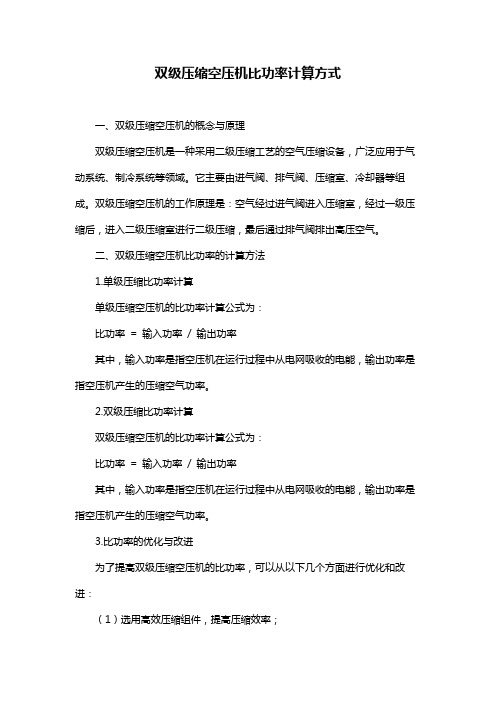 双级压缩空压机比功率计算方式

一、双级压缩空压机的概念与原理

双级压缩空压机是一种采用二级压缩工艺的空气压缩设备，广泛应用于气动系统、制冷系统等领域。它主要由进气阀、排气阀、压缩室、冷却器等组成。双级压缩空压机的工作原理是：空气经过进气阀进入压缩室，经过一级压缩后，进入二级压缩室进行二级压缩，最后通过排气阀排出高压空气。

二、双级压缩空压机比功率的计算方法

1.单级压缩比功率计算

单级压缩空压机的比功率计算公式为：

比功率 = 输入功率 / 输出功率

其中，输入功率是指空压机在运行过程中从电网吸收的电能，输出功率是指空压机产生的压缩空气功率。

2.双级压缩比功率计算

双级压缩空压机的比功率计算公式为：

比功率 = 输入功率 / 输出功率

其中，输入功率是指空压机在运行过程中从电网吸收的电能，输出功率是指空压机产生的压缩空气功率。

3.比功率的优化与改进

为了提高双级压缩空压机的比功率，可以从以下几个方面进行优化和改进：

（1）选用高效压缩组件，提高压缩效率；